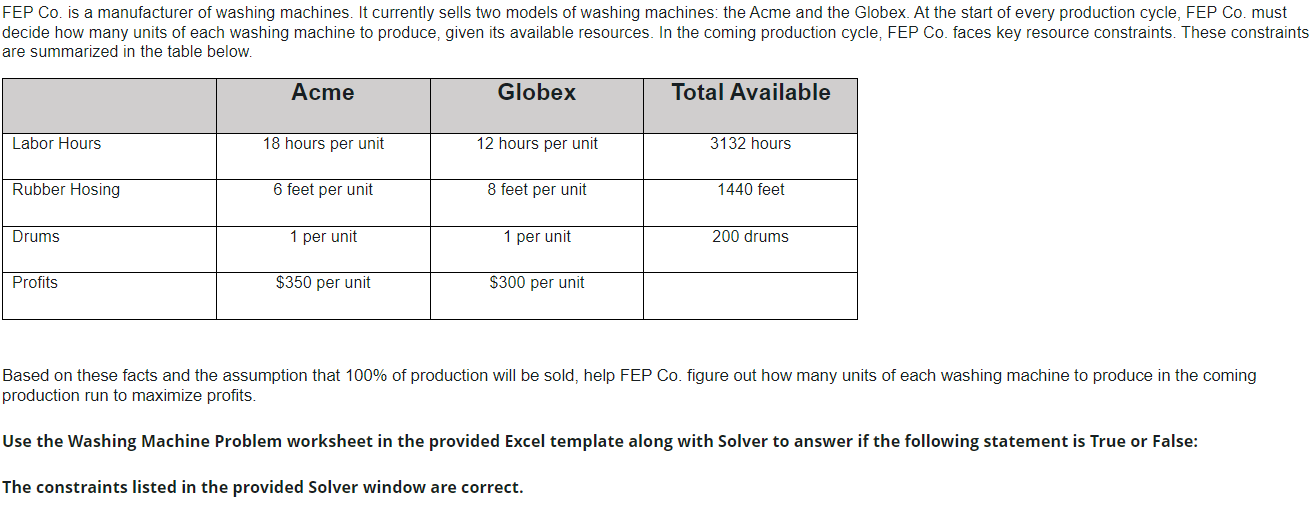 FEP Co. is a manufacturer of washing machines. It currently sells two models of washing machines: the Acme and the Globex. At the start of every production cycle, FEP Co. must decide how many units of each washing machine to produce, given its available resources. In the coming production cycle, FEP Co. faces key resource constraints. These constraints are summarized in the table below.

| | Acme | Globex | Total Available |
|---|---|---|---|
| Labor Hours | 18 hours per unit | 12 hours per unit | 3132 hours |
| Rubber Hosing | 6 feet per unit | 8 feet per unit | 1440 feet |
| Drums | 1 per unit | 1 per unit | 200 drums |
| Profits | \$350 per unit | \$300 per unit | |

Based on these facts and the assumption that 100% of production will be sold, help FEP Co. figure out how many units of each washing machine to produce in the coming production run to maximize profits.

Use the Washing Machine Problem worksheet in the provided Excel template along with Solver to answer if the following statement is True or False:

The constraints listed in the provided Solver window are correct.